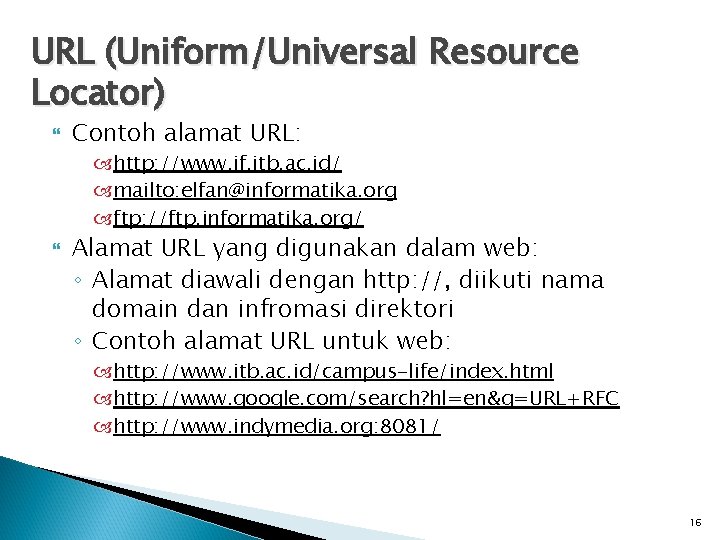 URL (Uniform/Universal Resource Locator)

Contoh alamat URL:

http://www.if.itb.ac.id/

mailto:elfan@informatika.org

ftp://ftp.informatika.org/

Alamat URL yang digunakan dalam web:

◦ Alamat diawali dengan http://, diikuti nama domain dan infromasi direktori

◦ Contoh alamat URL untuk web:

http://www.itb.ac.id/campus-life/index.html

http://www.google.com/search?hl=en&q=URL+RFC

http://www.indymedia.org:8081/

16